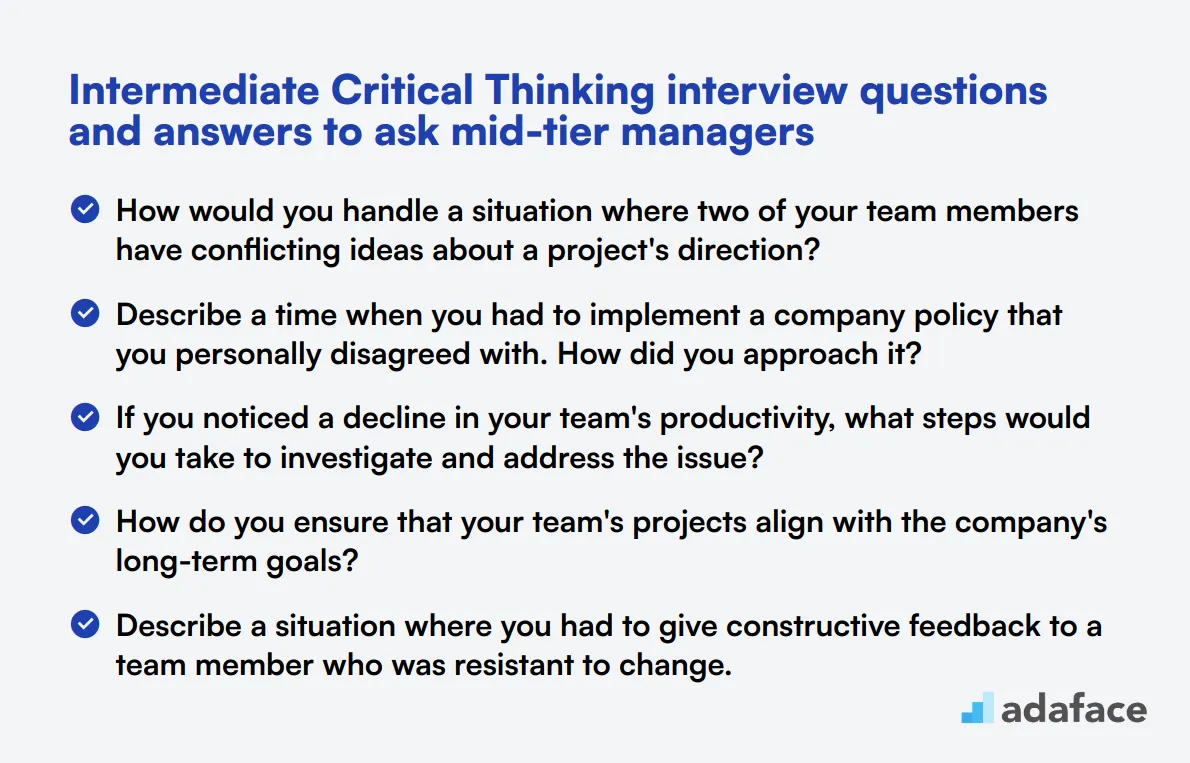 Intermediate Critical Thinking interview questions and answers to ask mid-tier managers

How would you handle a situation where two of your team members have conflicting ideas about a project's direction?

Describe a time when you had to implement a company policy that you personally disagreed with. How did you approach it?

If you noticed a decline in your team's productivity, what steps would you take to investigate and address the issue?

How do you ensure that your team's projects align with the company's long-term goals?

Describe a situation where you had to give constructive feedback to a team member who was resistant to change.

adaface